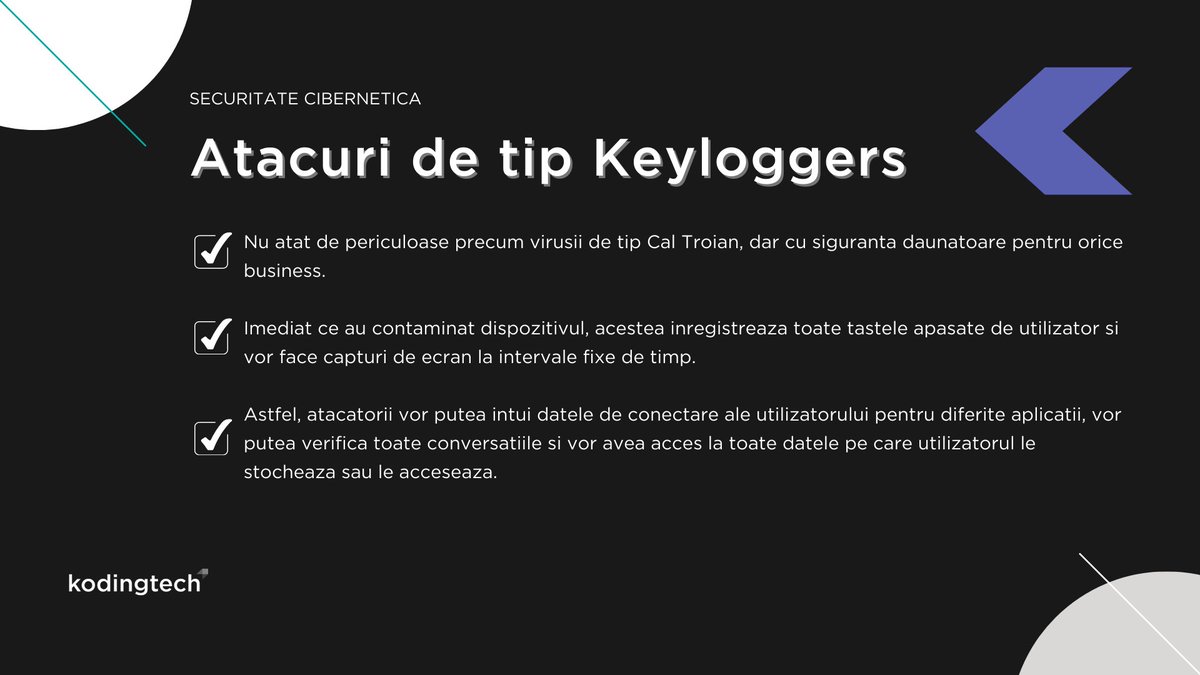 SECURITATE CIBERNETICA

Atacuri de tip Keyloggers

Nu atat de periculoase precum virusii de tip Cal Troian, dar cu siguranta daunatoare pentru orice business.

Imediat ce au contaminat dispozitivul, acestea inregistreaza toate tastele apasate de utilizator si vor face capturi de ecran la intervale fixe de timp.

Astfel, atacatorii vor putea intui datele de conectare ale utilizatorului pentru diferite aplicatii, vor putea verifica toate conversatiile si vor avea acces la toate datele pe care utilizatorul le stocheaza sau le acceseaza.

kodingtech